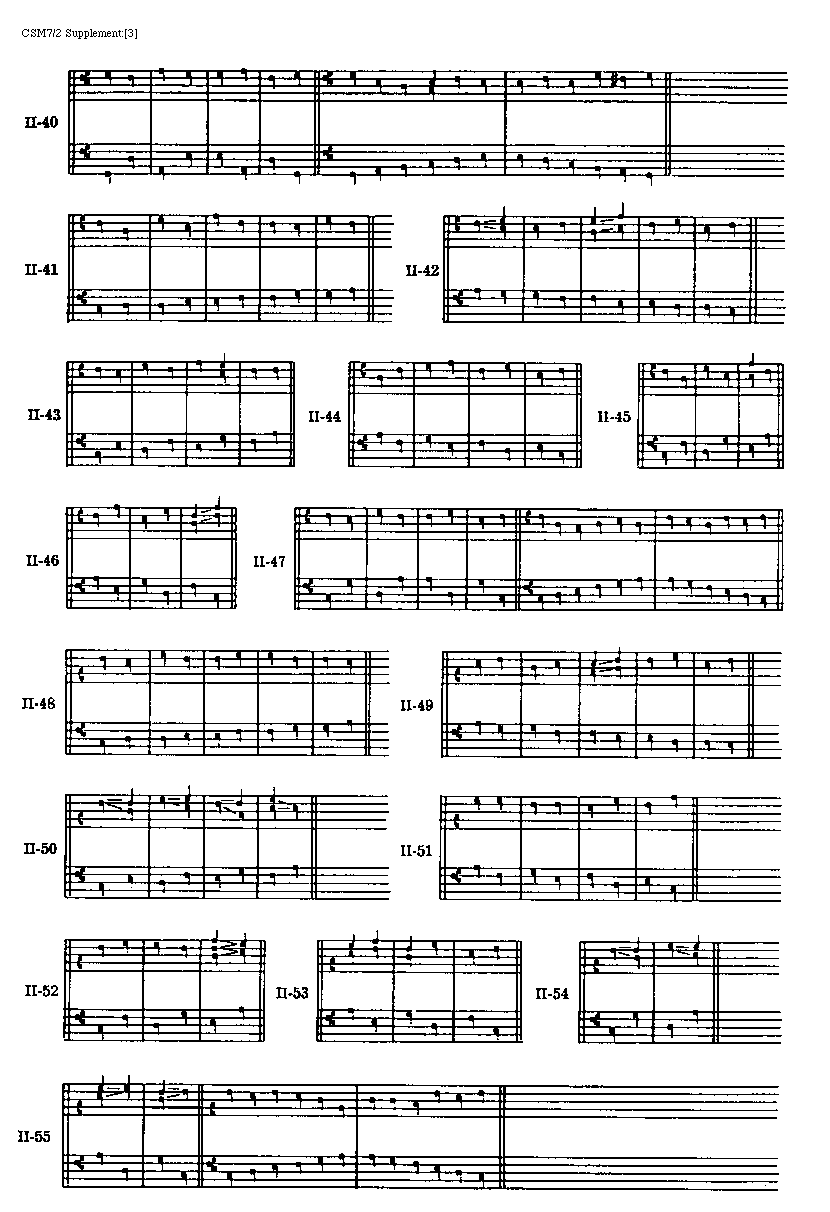 CSM7/2 Supplement:[3]

II-40

II-41

II-42

II-43

II-44

II-45

II-46

II-47

II-48

II-49

II-50

II-51

II-52

II-53

II-54

II-55